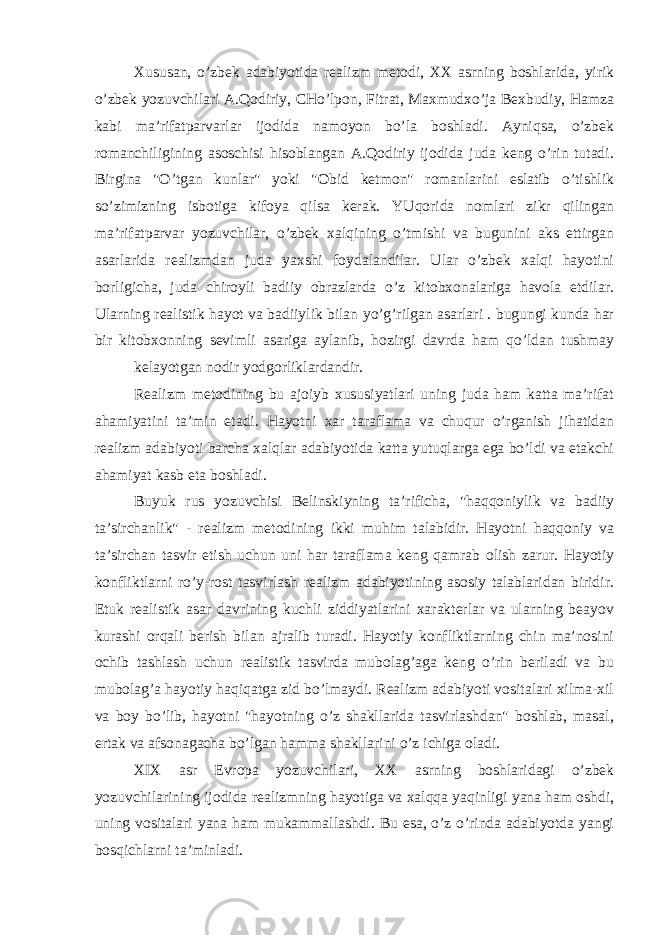 Xususan, o’zbek adabiyotida realizm metodi, XX asrning boshlarida, yirik o’zbek yozuvchilari A.Qodiriy, CHo’lpon, Fitrat, Maxmudxo’ja Bexbudiy, Hamza kabi ma’rifatparvarlar ijodida namoyon bo’la boshladi. Ayniqsa, o’zbek romanchiligining asoschisi hisoblangan A.Qodiriy ijodida juda keng o’rin tutadi. Birgina "O’tgan kunlar" yoki "Obid ketmon" romanlarini eslatib o’tishlik so’zimizning isbotiga kifoya qilsa kerak. YUqorida nomlari zikr qilingan ma’rifatparvar yozuvchilar, o’zbek xalqining o’tmishi va bugunini aks ettirgan asarlarida realizmdan juda yaxshi foydalandilar. Ular o’zbek xalqi hayotini borligicha, juda chiroyli badiiy obrazlarda o’z kitobxonalariga havola etdilar. Ularning realistik hayot va badiiylik bilan yo’g’rilgan asarlari . bugungi kunda har bir kitobxonning sevimli asariga aylanib, hozirgi davrda ham qo’ldan tushmay kelayotgan nodir yodgorliklardandir.

Realizm metodining bu ajoiyb xususiyatlari uning juda ham katta ma’rifat ahamiyatini ta’min etadi. Hayotni xar taraflama va chuqur o’rganish jihatidan realizm adabiyoti barcha xalqlar adabiyotida katta yutuqlarga ega bo’ldi va etakchi ahamiyat kasb eta boshladi.

Buyuk rus yozuvchisi Belinskiyning ta’rificha, "haqqoniylik va badiiy ta’sirchanlik" - realizm metodining ikki muhim talabidir. Hayotni haqqoniy va ta’sirchan tasvir etish uchun uni har taraflama keng qamrab olish zarur. Hayotiy konfliktlarni ro’y-rost tasvirlash realizm adabiyotining asosiy talablaridan biridir. Etuk realistik asar davrining kuchli ziddiyatlarini xarakterlar va ularning beayov kurashi orqali berish bilan ajralib turadi. Hayotiy konfliktlarning chin ma’nosini ochib tashlash uchun realistik tasvirda mubolag’aga keng o’rin beriladi va bu mubolag’a hayotiy haqiqatga zid bo’lmaydi. Realizm adabiyoti vositalari xilma-xil va boy bo’lib, hayotni "hayotning o’z shakllarida tasvirlashdan" boshlab, masal, ertak va afsonagacha bo’lgan hamma shakllarini o’z ichiga oladi.

XIX asr Evropa yozuvchilari, XX asrning boshlaridagi o’zbek yozuvchilarining ijodida realizmning hayotiga va xalqqa yaqinligi yana ham oshdi, uning vositalari yana ham mukammallashdi. Bu esa, o’z o’rinda adabiyotda yangi bosqichlarni ta’minladi.